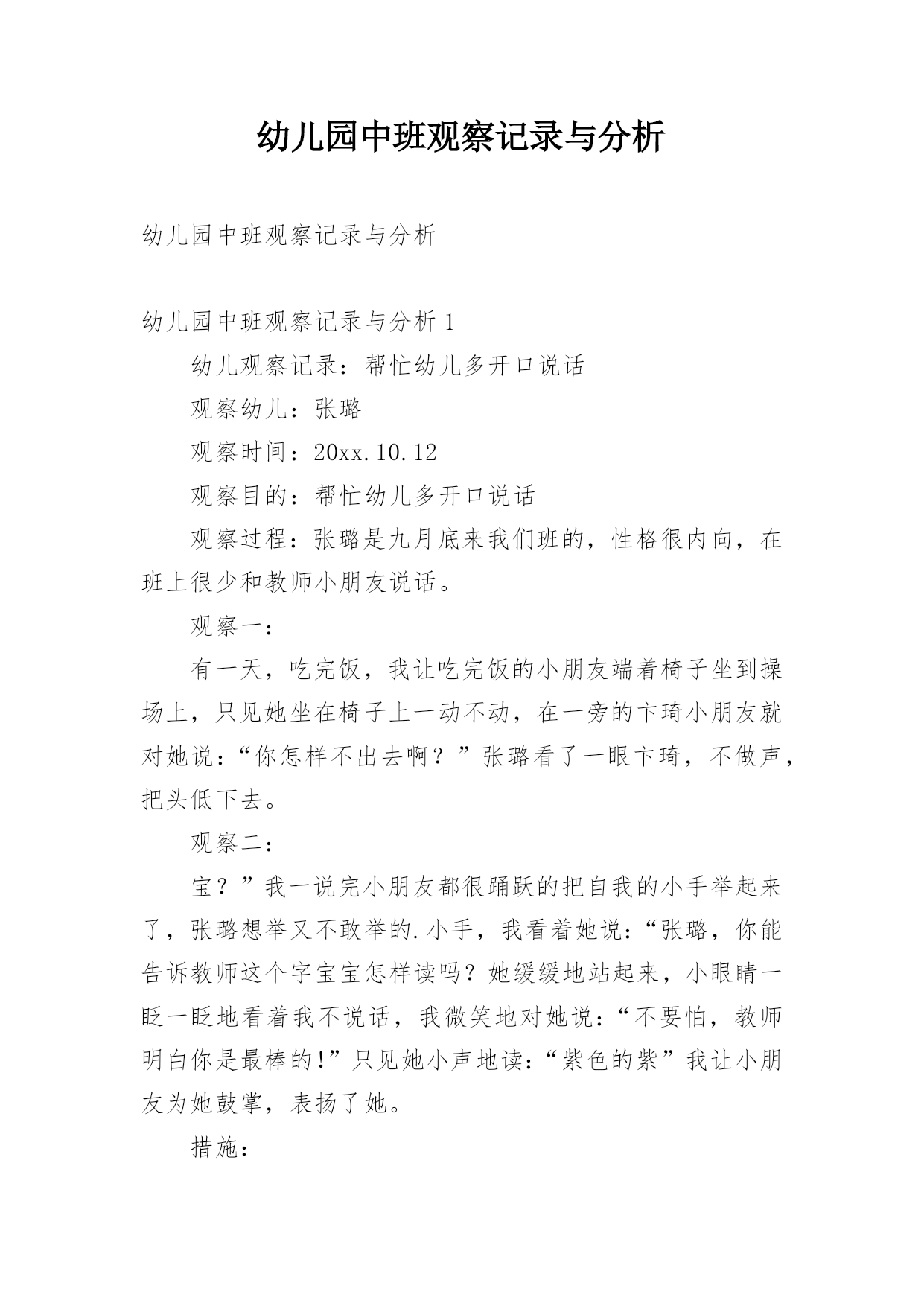 幼儿园中班观察记录与分析

幼儿园中班观察记录与分析

幼儿园中班观察记录与分析 1

幼儿观察记录：帮忙幼儿多开口说话

观察幼儿：张璐

观察时间：20xx.10.12

观察目的：帮忙幼儿多开口说话

观察过程：张璐是九月底来我们班的，性格很内向，在班上很少和教师小朋友说话。

观察一：

有一天，吃完饭，我让吃完饭的小朋友端着椅子坐到操场上，只见她坐在椅子上一动不动，在一旁的卞琦小朋友就对她说：“你怎样不出去啊？”张璐看了一眼卞琦，不做声，把头低下去。

观察二：

宝？”我一说完小朋友都很踊跃的把自我的小手举起来了，张璐想举又不敢举的.小手，我看着她说：“张璐，你能告诉教师这个字宝宝怎样读吗？她缓缓地站起来，小眼睛一眨一眨地看着我不说话，我微笑地对她说：“不要怕，教师明白你是最棒的!”只见她小声地读:“紫色的紫”我让小朋友为她鼓掌，表扬了她。

措施：